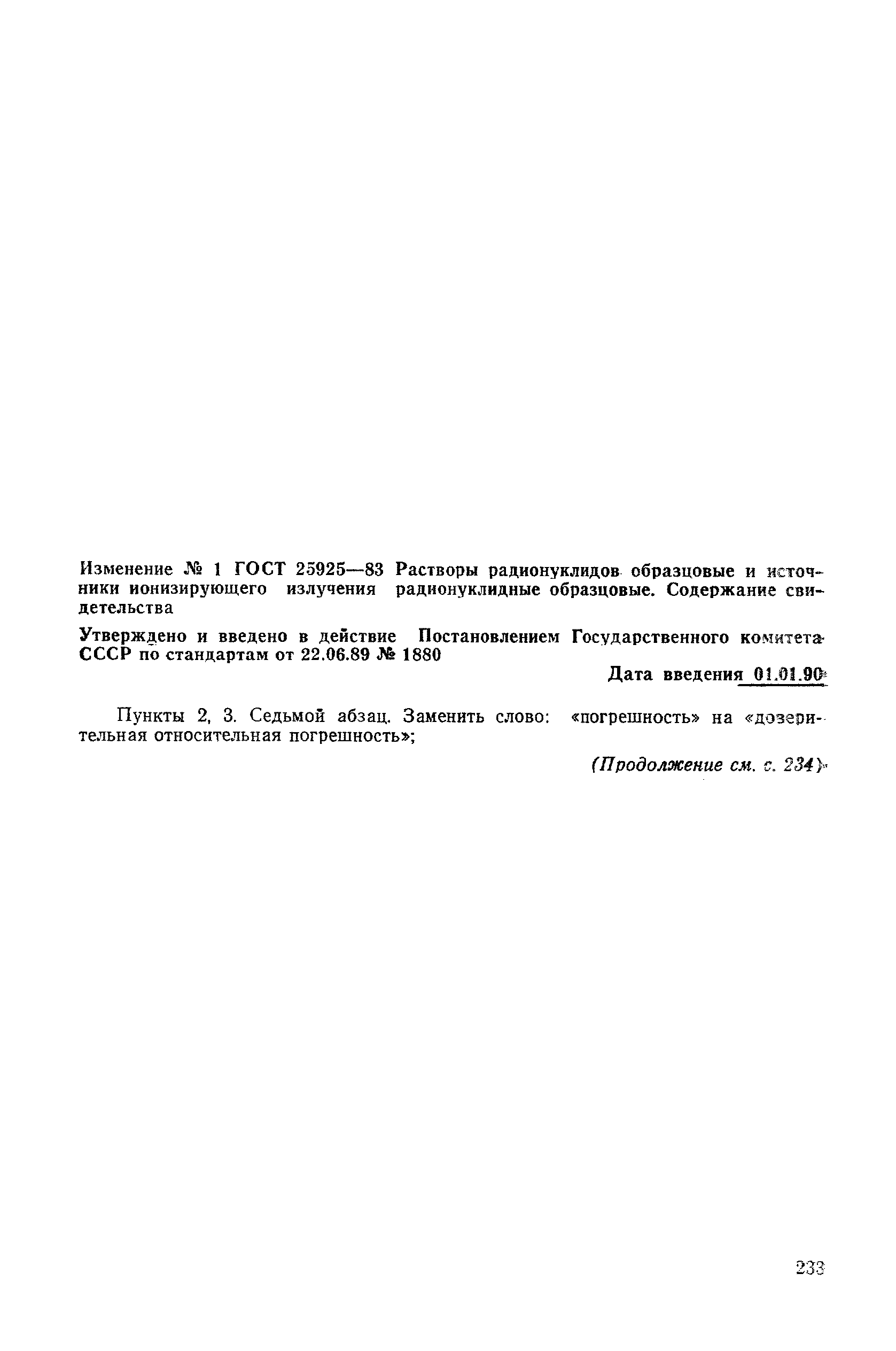 Изменение № 1 ГОСТ 25925—83 Растворы радионуклидов образцовые и источники ионизирующего излучения радионуклидные образцовые. Содержание свидетельства

Утверждено и введено в действие Постановлением Государственного комитета СССР по стандартам от 22.06.89 № 1880

Дата введения 01.01.90

Пункты 2, 3. Седьмой абзац. Заменить слово: «погрешность» на «доверительная относительная погрешность»;

(Продолжение см. с. 234)

233